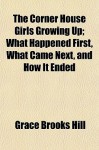 The Corner House Girls Growing Up; What Happened First, What Came Next, and How It Ended

Grace Brooks Hill